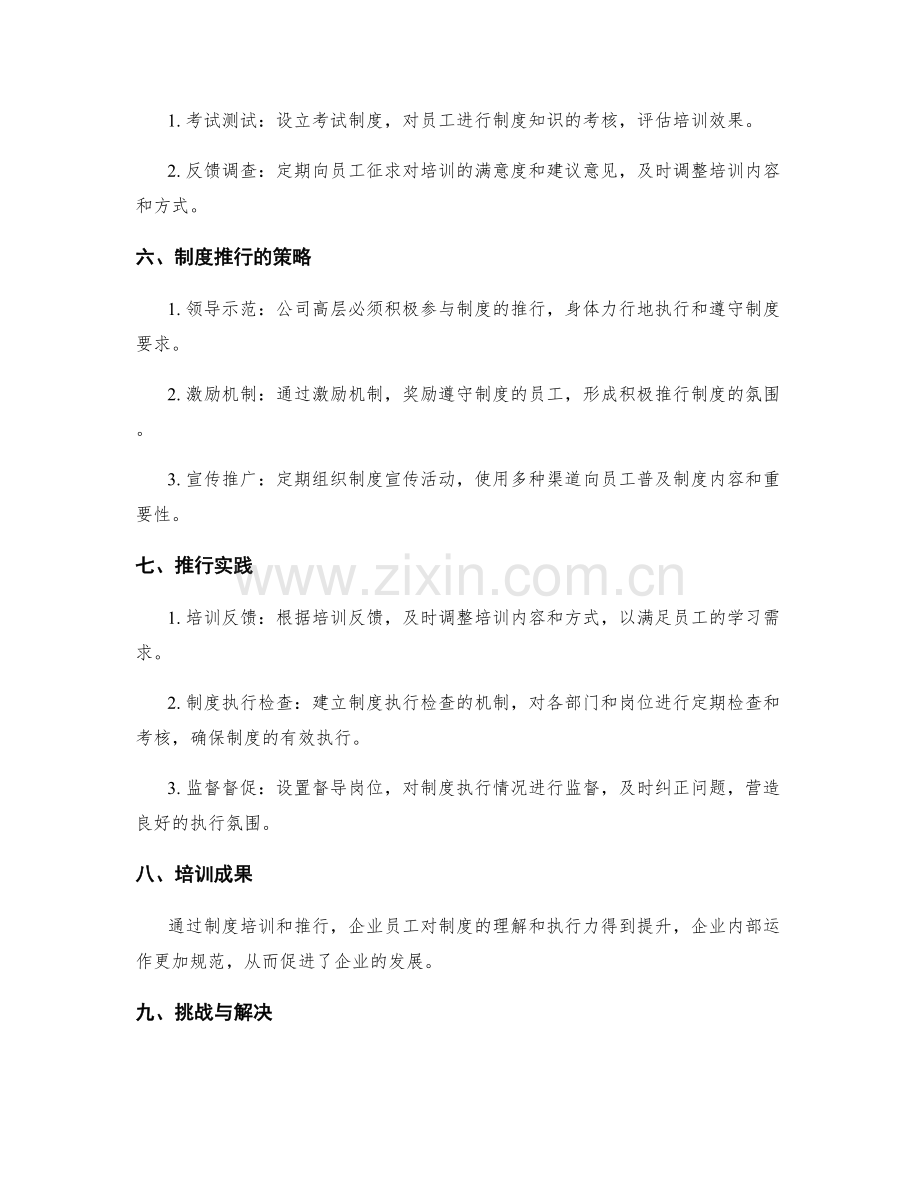 1.考试测试：设立考试制度，对员工进行制度知识的考核，评估培训效果。

2.反馈调查：定期向员工征求对培训的满意度和建议意见，及时调整培训内容和方式。

六、制度推行的策略

1.领导示范：公司高层必须积极参与制度的推行，身体力行地执行和遵守制度要求。

2.激励机制：通过激励机制，奖励遵守制度的员工，形成积极推行制度的氛围。

3.宣传推广：定期组织制度宣传活动，使用多种渠道向员工普及制度内容和重要性。

七、推行实践

1.培训反馈：根据培训反馈，及时调整培训内容和方式，以满足员工的学习需求。

2.制度执行检查：建立制度执行检查的机制，对各部门和岗位进行定期检查和考核，确保制度的有效执行。

3.监督督促：设置督导岗位，对制度执行情况进行监督，及时纠正问题，营造良好的执行氛围。

八、培训成果

通过制度培训和推行，企业员工对制度的理解和执行力得到提升，企业内部运作更加规范，从而促进了企业的发展。

九、挑战与解决

www.zixin.com.cn